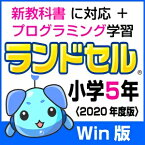 新教科書 に対応 ＋
プログラミング学習
ランドセル®
小学5年
〈2020 年度版〉
Win 版